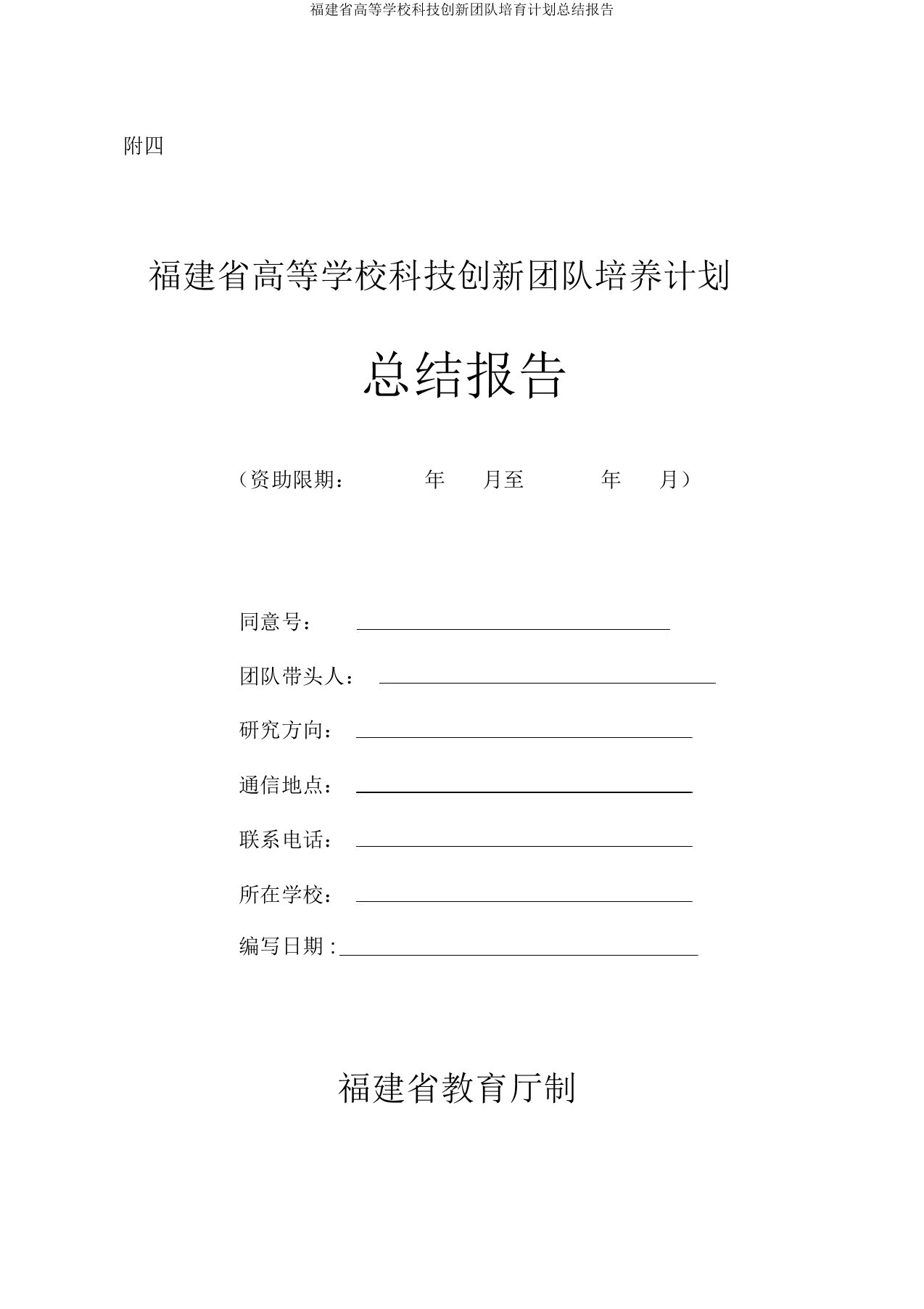 福建省高等学校科技创新团队培育计划总结报告

附四

福建省高等学校科技创新团队培养计划

总结报告

（资助限期： 年 月至 年 月）

同意号：

团队带头人：

研究方向：

通信地点：

联系电话：

所在学校：

编写日期 :

福建省教育厅制